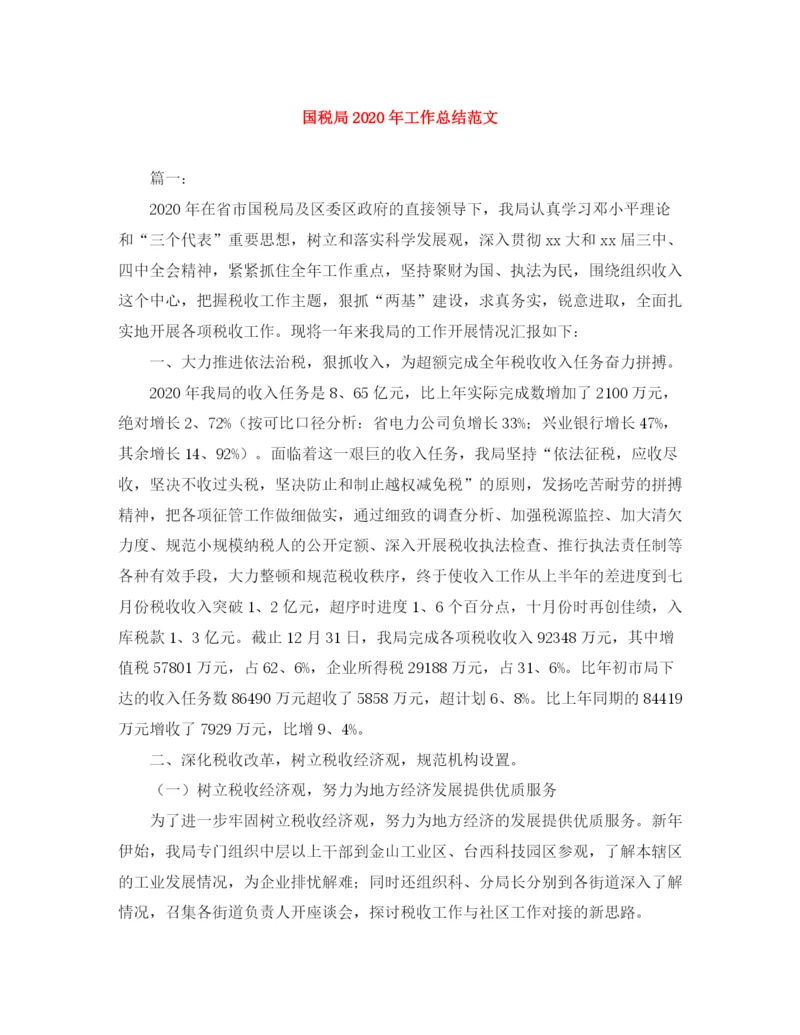 国税局2020年工作总结范文

篇一：

2020年在省市国税局及区委区政府的直接领导下，我局认真学习邓小平理论和“三个代表”重要思想，树立和落实科学发展观，深入贯彻xx大和xx届三中、四中全会精神，紧紧抓住全年工作重点，坚持聚财为国、执法为民，围绕组织收入这个中心，把握税收工作主题，狠抓“两基”建设，求真务实，锐意进取，全面扎实地开展各项税收工作。现将一年来我局的工作开展情况汇报如下：

一、大力推进依法治税，狠抓收入，为超额完成全年税收收入任务奋力拼搏。

2020年我局的收入任务是8、65亿元，比上年实际完成数增加了2100万元，绝对增长2、72%（按可比口径分析：省电力公司负增长33%；兴业银行增长47%，其余增长14、92%）。面临着这一艰巨的收入任务，我局坚持“依法征税，应收尽收，坚决不收过头税，坚决防止和制止越权减免税”的原则，发扬吃苦耐劳的拼搏精神，把各项征管工作做细做实，通过细致的调查分析、加强税源监控、加大清欠力度、规范小规模纳税人的公开定额、深入开展税收执法检查、推行执法责任制等各种有效手段，大力整顿和规范税收秩序，终于使收入工作从上半年的差进度到七月份税收收入突破1、2亿元，超序时进度1、6个百分点，十月份时再创佳绩，入库税款1、3亿元。截止12月31日，我局完成各项税收收入92348万元，其中增值税57801万元，占62、6%，企业所得税29188万元，占31、6%。比年初市局下达的收入任务数86490万元超收了5858万元，超计划6、8%。比上年同期的84419万元增收了7929万元，比增9、4%。

二、深化税收改革，树立税收经济观，规范机构设置。

（一）树立税收经济观，努力为地方经济发展提供优质服务

为了进一步牢固树立税收经济观，努力为地方经济的发展提供优质服务。新年伊始，我局专门组织中层以上干部到金山工业区、台西科技园区参观，了解本辖区的工业发展情况，为企业排忧解难；同时还组织科、分局长分别到各街道深入了解情况，召集各街道负责人开座谈会，探讨税收工作与社区工作对接的新思路。